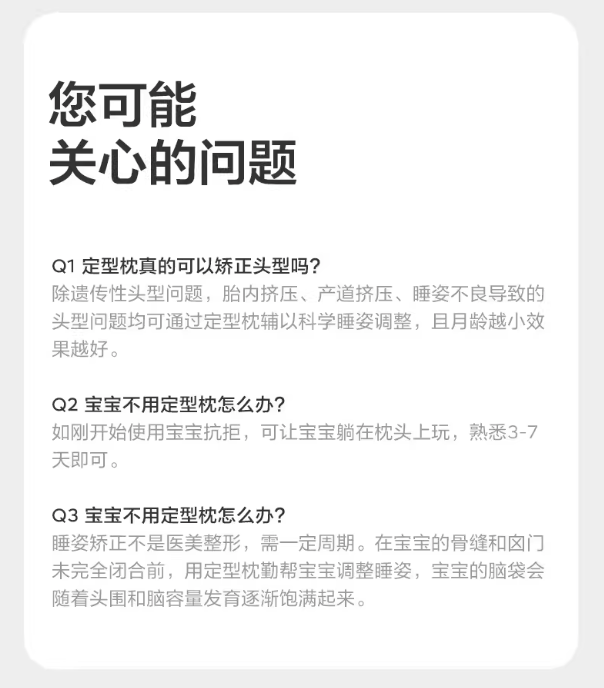 您可能
关心的问题

Q1 定型枕真的可以矫正头型吗?
除遗传性头型问题，胎内挤压、产道挤压、睡姿不良导致的头型问题均可通过定型枕辅以科学睡姿调整，且月龄越小效果越好。

Q2 宝宝不用定型枕怎么办?
如刚开始使用宝宝抗拒，可让宝宝躺在枕头上玩，熟悉3-7天即可。

Q3 宝宝不用定型枕怎么办?
睡姿矫正不是医美整形，需一定周期。在宝宝的骨缝和囟门未完全闭合前，用定型枕勤帮宝宝调整睡姿，宝宝的脑袋会随着头围和脑容量发育逐渐饱满起来。